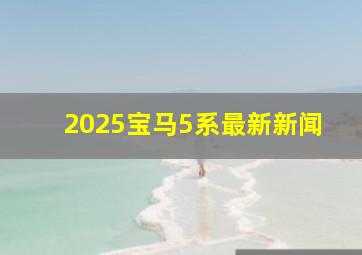 2025宝马5系最新新闻